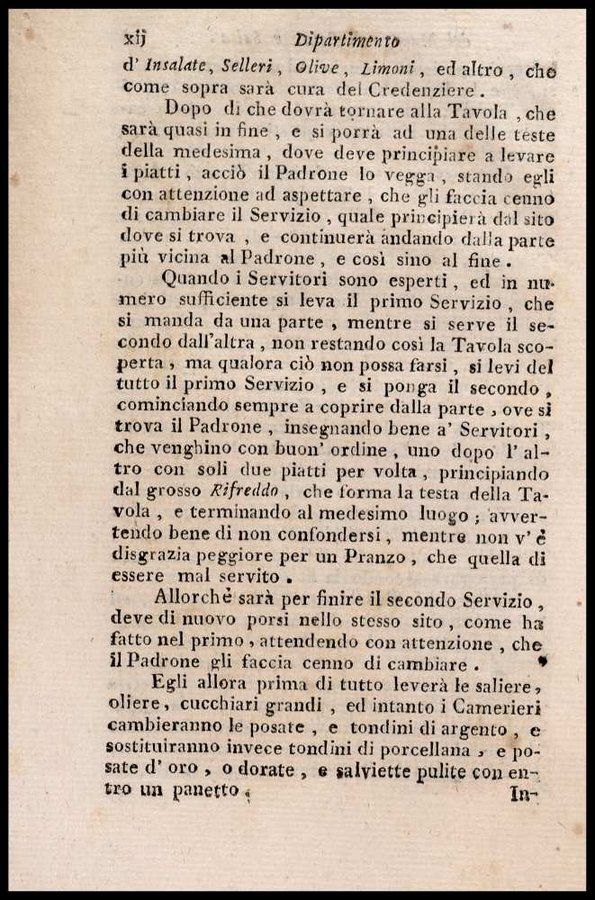 xij Dipartimento

d' Insalate, Selleri, Olive, Limoni, ed altro, che come sopra sarà cura del Credenziere.

Dopo di che dovrà tornare alla Tavola, che sarà quasi in fine, e si porrà ad una delle teste della medesima, dove deve principiare a levare i piatti, acciò il Padrone lo vegga, stando egli con attenzione ad aspettare, che gli faccia cenno di cambiare il Servizio, quale principierà dal sito dove si trova, e continuerà andando dalla parte più vicina al Padrone, e così sino al fine.

Quando i Servitori sono esperti, ed in numero sufficiente si leva il primo Servizio, che si manda da una parte, mentre si serve il secondo dall'altra, non restando così la Tavola scoperta, ma qualora ciò non possa farsi, si levi del tutto il primo Servizio, e si ponga il secondo, cominciando sempre a coprire dalla parte, ove si trova il Padrone, insegnando bene a' Servitori, che venghino con buon' ordine, uno dopo l' altro con soli due piatti per volta, principiando dal grosso Rifreddo, che forma la testa della Tavola, e terminando al medesimo luogo; avvertendo bene di non confondersi, mentre non v' è disgrazia peggiore per un Pranzo, che quella di essere mal servito.

Allorchè sarà per finire il secondo Servizio, deve di nuovo porsi nello stesso sito, come ha fatto nel primo, attendendo con attenzione, che il Padrone gli faccia cenno di cambiare.

Egli allora prima di tutto leverà le saliere, oliere, cucchiari grandi, ed intanto i Camerieri cambieranno le posate, e tondini di argento, e sostituiranno invece tondini di porcellana, e posate d' oro, o dorate, e salviette pulite con entro un panetto.

In-